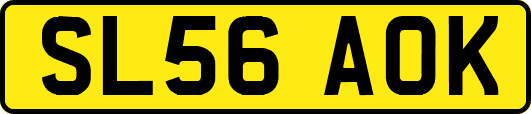 SL56 AOK